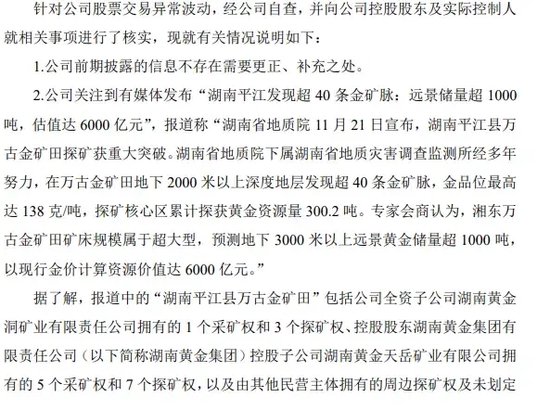 针对公司股票交易异常波动，经公司自查，并向公司控股股东及实际控制人就相关事项进行了核实，现就有关情况说明如下：

1.公司前期披露的信息不存在需要更正、补充之处。

2.公司关注到有媒体发布“湖南平江发现超 40 条金矿脉：远景储量超 1000 吨，估值达 6000 亿元”，报道称“湖南省地质院 11 月 21 日宣布，湖南平江县万古金矿田探矿获重大突破。湖南省地质院下属湖南省地质灾害调查监测所经多年努力，在万古金矿田地下 2000 米以上深度地层发现超 40 条金矿脉，金品位最高达 138 克/吨，探矿核心区累计探获黄金资源量 300.2 吨。专家会商认为，湘东万古金矿田矿床规模属于超大型，预测地下 3000 米以上远景黄金储量超 1000 吨，以现行金价计算资源价值达 6000 亿元。”

据了解，报道中的“湖南平江县万古金矿田”包括公司全资子公司湖南黄金洞矿业有限责任公司拥有的 1 个采矿权和 3 个探矿权、控股股东湖南黄金集团有限责任公司（以下简称湖南黄金集团）控股子公司湖南黄金天岳矿业有限公司拥有的 5 个采矿权和 7 个探矿权，以及由其他民营主体拥有的周边探矿权及未划定